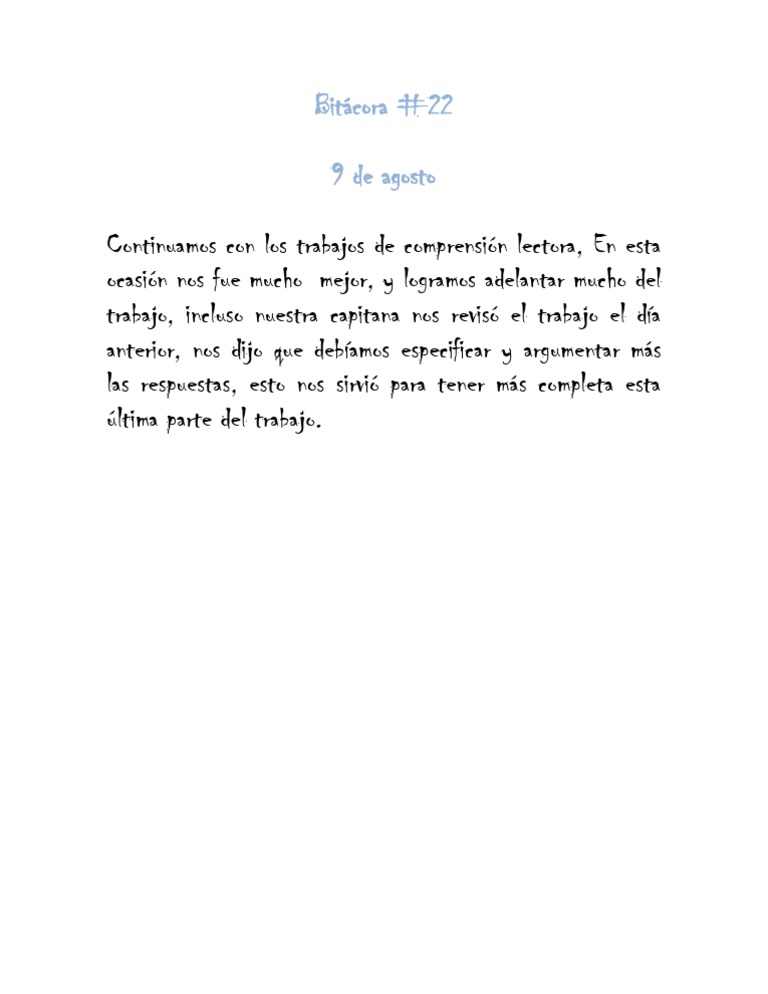 Bitácora #22

9 de agosto

Continuamos con los trabajos de comprensión lectora, En esta ocasión nos fue mucho mejor, y logramos adelantar mucho del trabajo, incluso nuestra capitana nos revisó el trabajo el día anterior, nos dijo que debíamos especificar y argumentar más las respuestas, esto nos sirvió para tener más completa esta última parte del trabajo.